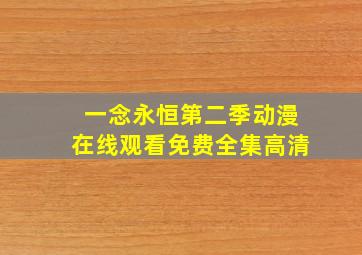 一念永恒第二季动漫
在线观看免费全集高清